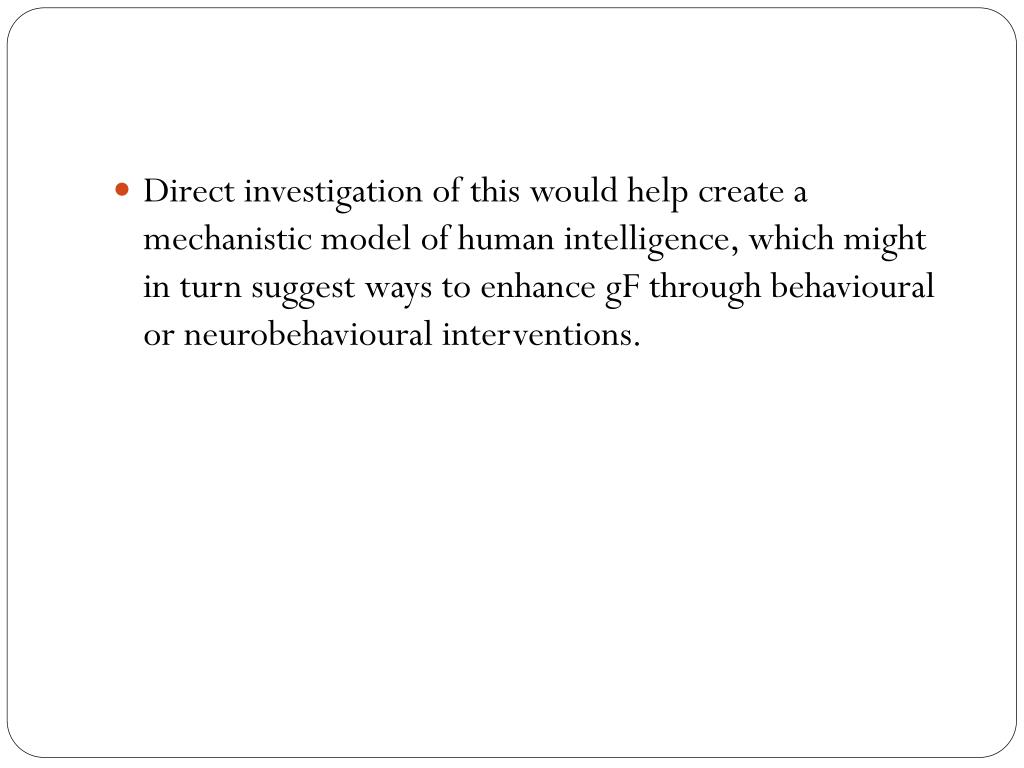 • Direct investigation of this would help create a mechanistic model of human intelligence, which might in turn suggest ways to enhance gF through behavioural or neurobehavioural interventions.